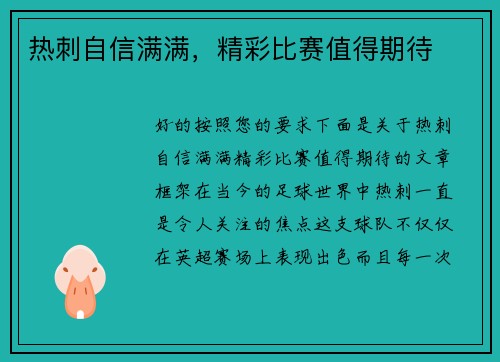 热刺自信满满，精彩比赛值得期待

好的按照您的要求下面是关于热刺自信满满精彩比赛值得期待的文章框架在当今的足球世界中热刺一直是令人关注的焦点这支球队不仅仅在英超赛场上表现出色而且每一次